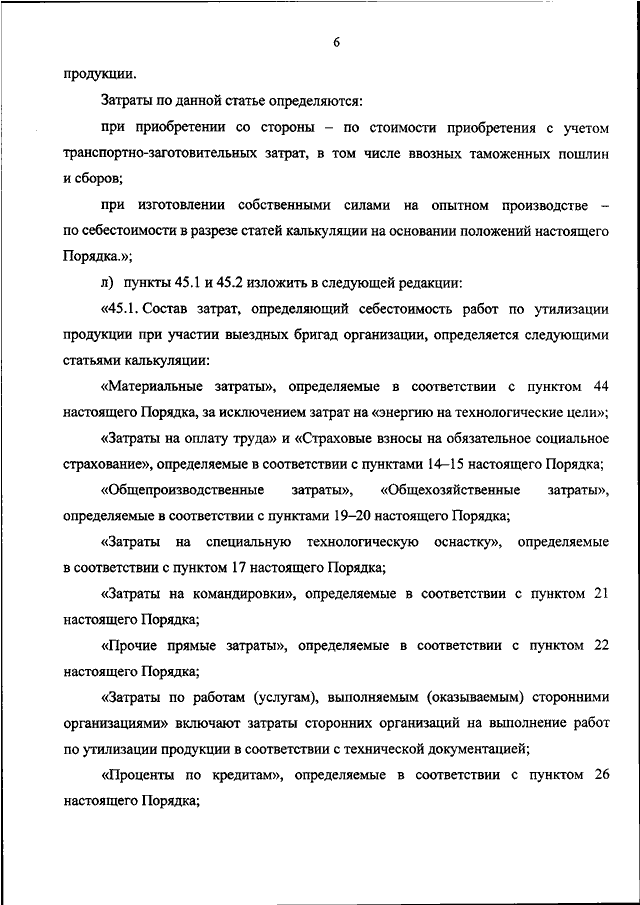 6

продукции.

Затраты по данной статье определяются:

при приобретении со стороны – по стоимости приобретения с учетом транспортно-заготовительных затрат, в том числе ввозных таможенных пошлин и сборов;

при изготовлении собственными силами на опытном производстве – по себестоимости в разрезе статей калькуляции на основании положений настоящего Порядка.»;

л) пункты 45.1 и 45.2 изложить в следующей редакции:

«45.1. Состав затрат, определяющий себестоимость работ по утилизации продукции при участии выездных бригад организации, определяется следующими статьями калькуляции:

«Материальные затраты», определяемые в соответствии с пунктом 44 настоящего Порядка, за исключением затрат на «энергию на технологические цели»;

«Затраты на оплату труда» и «Страховые взносы на обязательное социальное страхование», определяемые в соответствии с пунктами 14–15 настоящего Порядка;

«Общепроизводственные затраты», «Общехозяйственные затраты», определяемые в соответствии с пунктами 19–20 настоящего Порядка;

«Затраты на специальную технологическую оснастку», определяемые в соответствии с пунктом 17 настоящего Порядка;

«Затраты на командировки», определяемые в соответствии с пунктом 21 настоящего Порядка;

«Прочие прямые затраты», определяемые в соответствии с пунктом 22 настоящего Порядка;

«Затраты по работам (услугам), выполняемым (оказываемым) сторонними организациями» включают затраты сторонних организаций на выполнение работ по утилизации продукции в соответствии с технической документацией;

«Проценты по кредитам», определяемые в соответствии с пунктом 26 настоящего Порядка;